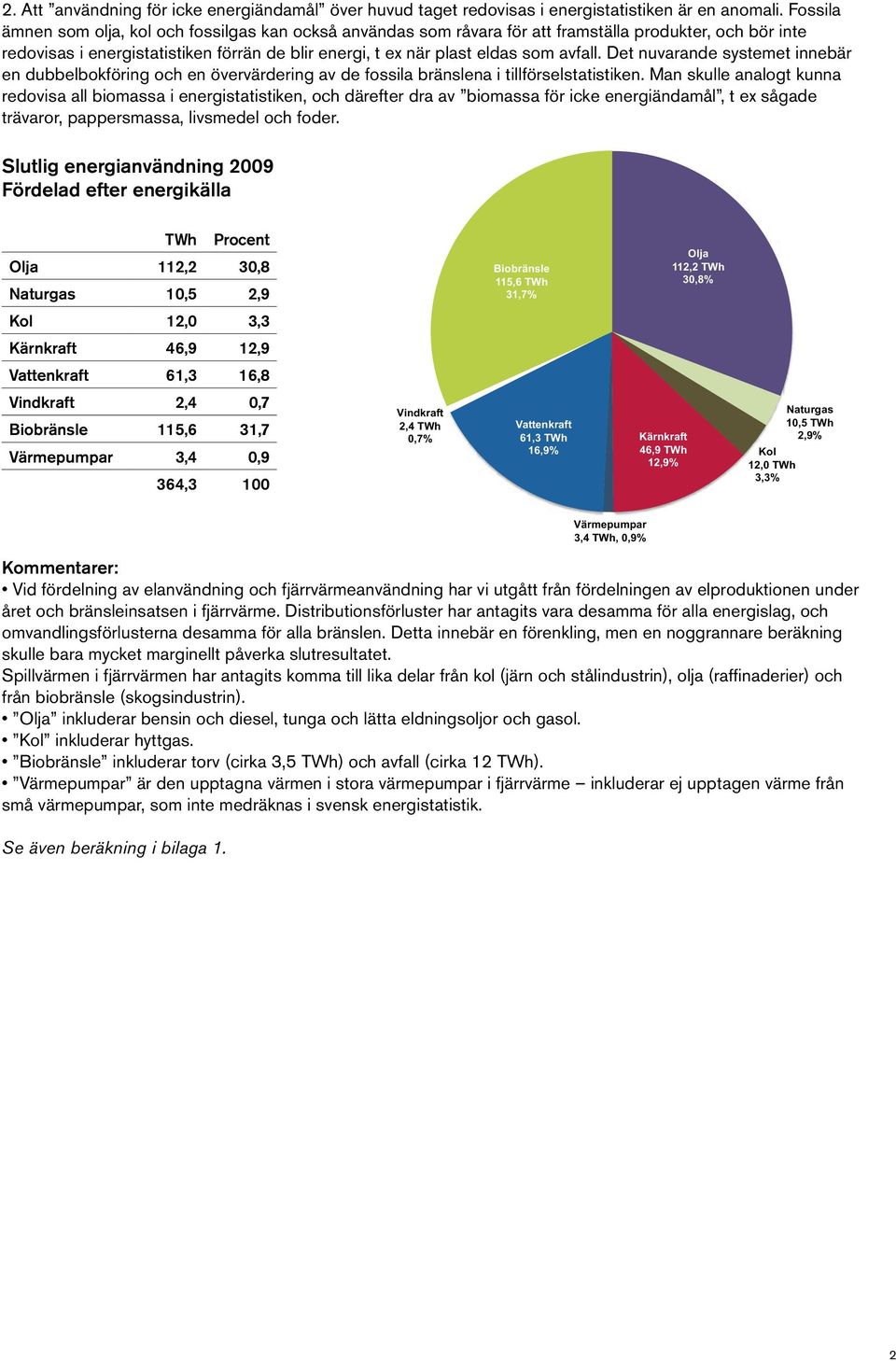 2. Att ”användning för icke energiändamål” över huvud taget redovisas i energistatistiken är en anomali. Fossila ämnen som olja, kol och fossilgas kan också användas som råvara för att framställa produkter, och bör inte redovisas i energistatistiken förrän de blir energi, t ex när plast eldas som avfall. Det nuvarande systemet innebär en dubbelbokföring och en övervärdering av de fossila bränslena i tillförselstatistiken. Man skulle analogt kunna redovisa all biomassa i energistatistiken, och därefter dra av ”biomassa för icke energiändamål”, t ex sågade trävaror, pappersmassa, livsmedel och foder.

Slutlig energianvändning 2009
Fördelad efter energikälla

| | TWh | Procent |
|---|---|---|
| Olja | 112,2 | 30,8 |
| Naturgas | 10,5 | 2,9 |
| Kol | 12,0 | 3,3 |
| Kärnkraft | 46,9 | 12,9 |
| Vattenkraft | 61,3 | 16,8 |
| Vindkraft | 2,4 | 0,7 |
| Biobränsle | 115,6 | 31,7 |
| Värmepumpar | 3,4 | 0,9 |
| | 364,3 | 100 |

Biobränsle 115,6 TWh 31,7%
Olja 112,2 TWh 30,8%
Vindkraft 2,4 TWh 0,7%
Vattenkraft 61,3 TWh 16,9%
Kärnkraft 46,9 TWh 12,9%
Naturgas 10,5 TWh 2,9%
Kol 12,0 TWh 3,3%
Värmepumpar 3,4 TWh, 0,9%

Kommentarer:
• Vid fördelning av elanvändning och fjärrvärmeanvändning har vi utgått från fördelningen av elproduktionen under året och bränsleinsatsen i fjärrvärme. Distributionsförluster har antagits vara desamma för alla energislag, och omvandlingsförlusterna desamma för alla bränslen. Detta innebär en förenkling, men en noggrannare beräkning skulle bara mycket marginellt påverka slutresultatet.
Spillvärmen i fjärrvärmen har antagits komma till lika delar från kol (järn och stålindustrin), olja (raffinaderier) och från biobränsle (skogsindustrin).
• ”Olja” inkluderar bensin och diesel, tunga och lätta eldningsoljor och gasol.
• ”Kol” inkluderar hyttgas.
• ”Biobränsle” inkluderar torv (cirka 3,5 TWh) och avfall (cirka 12 TWh).
• ”Värmepumpar” är den upptagna värmen i stora värmepumpar i fjärrvärme – inkluderar ej upptagen värme från små värmepumpar, som inte medräknas i svensk energistatistik.

Se även beräkning i bilaga 1.

2